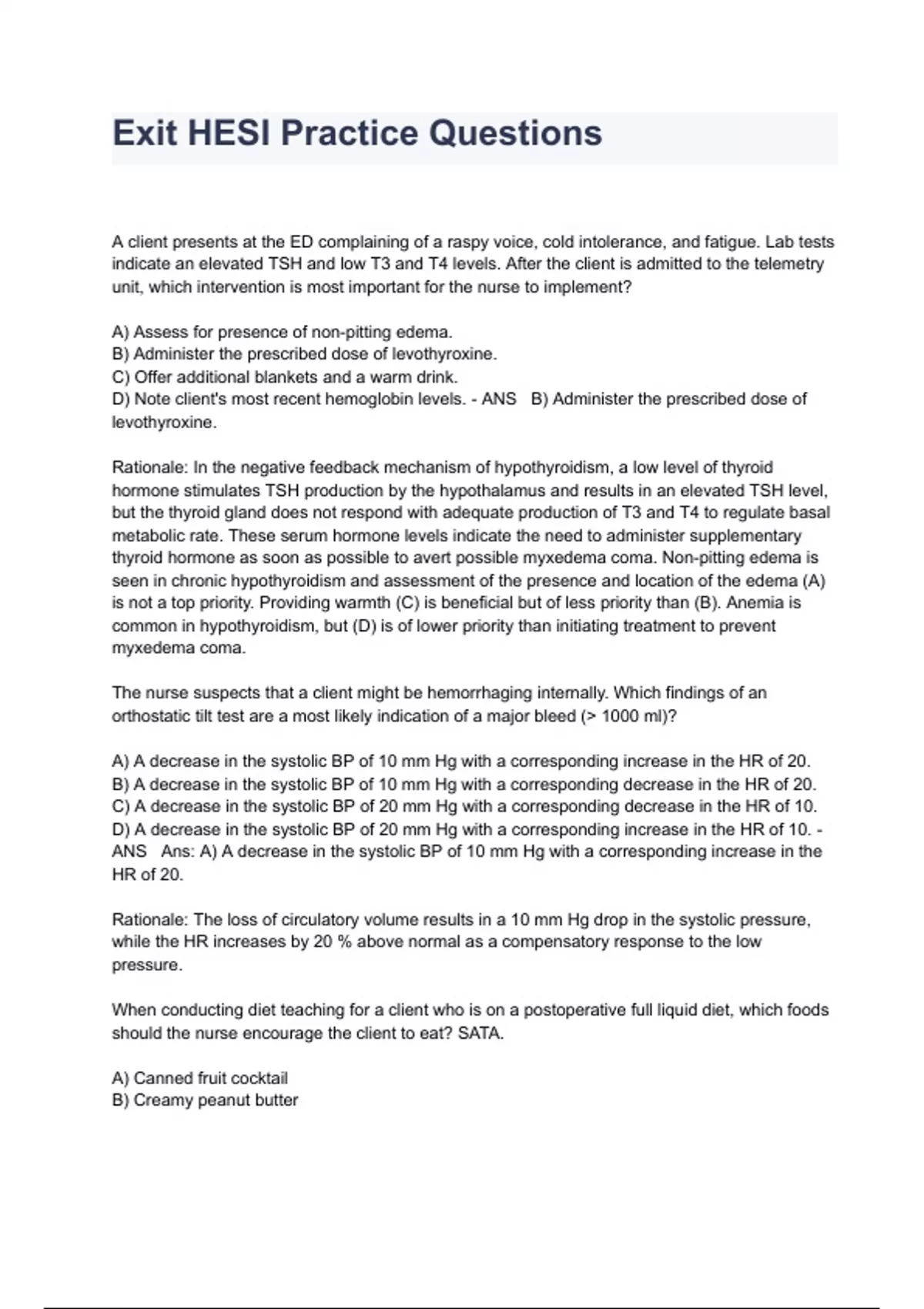 Exit HESI Practice Questions

A client presents at the ED complaining of a raspy voice, cold intolerance, and fatigue. Lab tests indicate an elevated TSH and low T3 and T4 levels. After the client is admitted to the telemetry unit, which intervention is most important for the nurse to implement?

A) Assess for presence of non-pitting edema.
B) Administer the prescribed dose of levothyroxine.
C) Offer additional blankets and a warm drink.
D) Note client's most recent hemoglobin levels. - ANS B) Administer the prescribed dose of levothyroxine.

Rationale: In the negative feedback mechanism of hypothyroidism, a low level of thyroid hormone stimulates TSH production by the hypothalamus and results in an elevated TSH level, but the thyroid gland does not respond with adequate production of T3 and T4 to regulate basal metabolic rate. These serum hormone levels indicate the need to administer supplementary thyroid hormone as soon as possible to avert possible myxedema coma. Non-pitting edema is seen in chronic hypothyroidism and assessment of the presence and location of the edema (A) is not a top priority. Providing warmth (C) is beneficial but of less priority than (B). Anemia is common in hypothyroidism, but (D) is of lower priority than initiating treatment to prevent myxedema coma.

The nurse suspects that a client might be hemorrhaging internally. Which findings of an orthostatic tilt test are a most likely indication of a major bleed (> 1000 ml)?

A) A decrease in the systolic BP of 10 mm Hg with a corresponding increase in the HR of 20.
B) A decrease in the systolic BP of 10 mm Hg with a corresponding decrease in the HR of 20.
C) A decrease in the systolic BP of 20 mm Hg with a corresponding decrease in the HR of 10.
D) A decrease in the systolic BP of 20 mm Hg with a corresponding increase in the HR of 10. - ANS Ans: A) A decrease in the systolic BP of 10 mm Hg with a corresponding increase in the HR of 20.

Rationale: The loss of circulatory volume results in a 10 mm Hg drop in the systolic pressure, while the HR increases by 20 % above normal as a compensatory response to the low pressure.

When conducting diet teaching for a client who is on a postoperative full liquid diet, which foods should the nurse encourage the client to eat? SATA.

A) Canned fruit cocktail
B) Creamy peanut butter